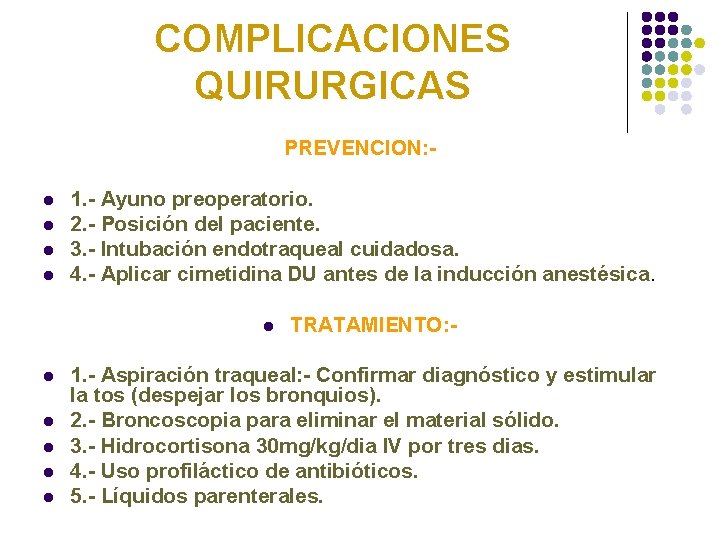 COMPLICACIONES QUIRURGICAS

PREVENCION:-

- 1.- Ayuno preoperatorio.
- 2.- Posición del paciente.
- 3.- Intubación endotraqueal cuidadosa.
- 4.- Aplicar cimetidina DU antes de la inducción anestésica.

- TRATAMIENTO:-

- 1.- Aspiración traqueal:- Confirmar diagnóstico y estimular la tos (despejar los bronquios).
- 2.- Broncoscopia para eliminar el material sólido.
- 3.- Hidrocortisona 30mg/kg/dia IV por tres dias.
- 4.- Uso profiláctico de antibióticos.
- 5.- Líquidos parenterales.